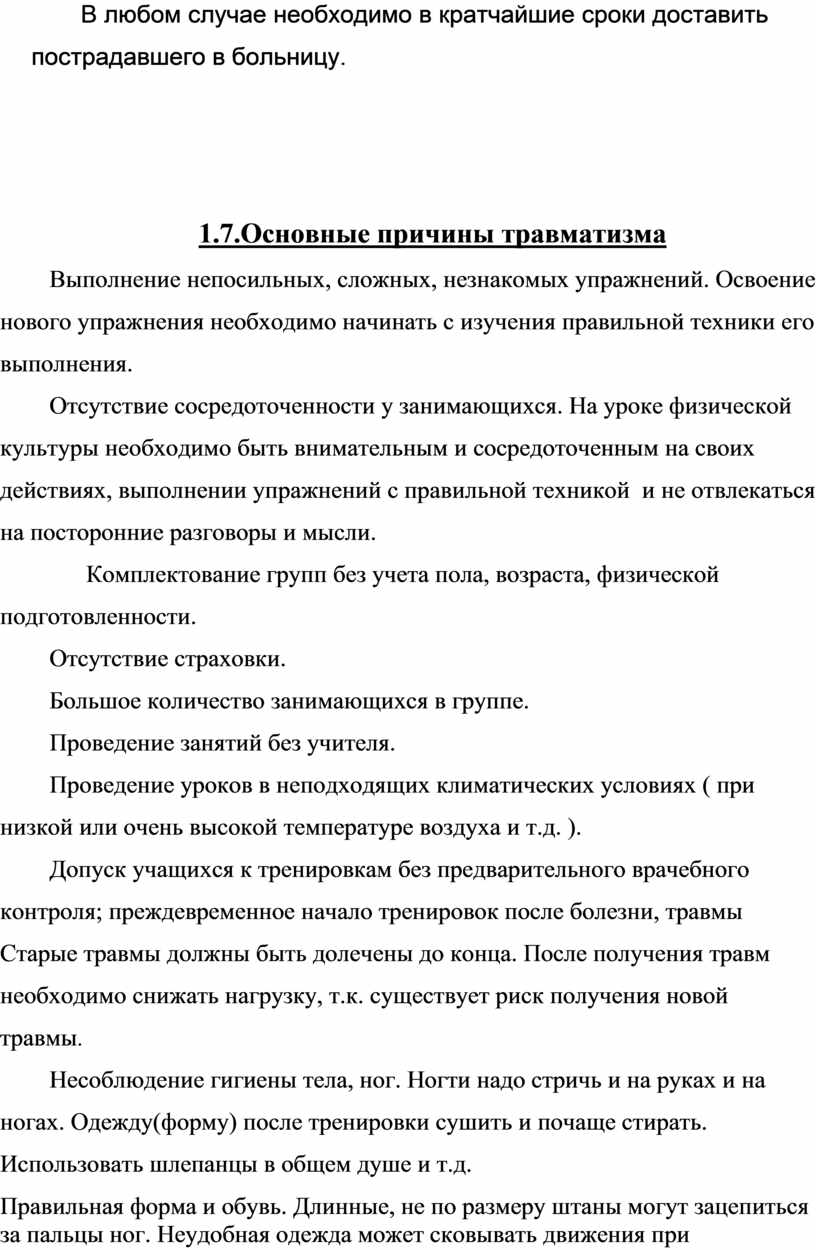 В любом случае необходимо в кратчайшие сроки доставить пострадавшего в больницу.

1.7.Основные причины травматизма

Выполнение непосильных, сложных, незнакомых упражнений. Освоение нового упражнения необходимо начинать с изучения правильной техники его выполнения.

Отсутствие сосредоточенности у занимающихся. На уроке физической культуры необходимо быть внимательным и сосредоточенным на своих действиях, выполнении упражнений с правильной техникой и не отвлекаться на посторонние разговоры и мысли.

Комплектование групп без учета пола, возраста, физической подготовленности.

Отсутствие страховки.

Большое количество занимающихся в группе.

Проведение занятий без учителя.

Проведение уроков в неподходящих климатических условиях ( при низкой или очень высокой температуре воздуха и т.д. ).

Допуск учащихся к тренировкам без предварительного врачебного контроля; преждевременное начало тренировок после болезни, травмы Старые травмы должны быть долечены до конца. После получения травм необходимо снижать нагрузку, т.к. существует риск получения новой травмы.

Несоблюдение гигиены тела, ног. Ногти надо стричь и на руках и на ногах. Одежду(форму) после тренировки сушить и почаще стирать. Использовать шлепанцы в общем душе и т.д.

Правильная форма и обувь. Длинные, не по размеру штаны могут зацепиться за пальцы ног. Неудобная одежда может сковывать движения при